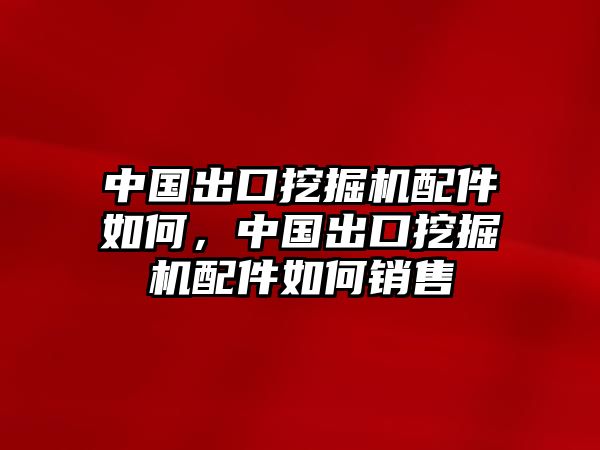 中国出口挖掘机配件如何，中国出口挖掘机配件如何销售